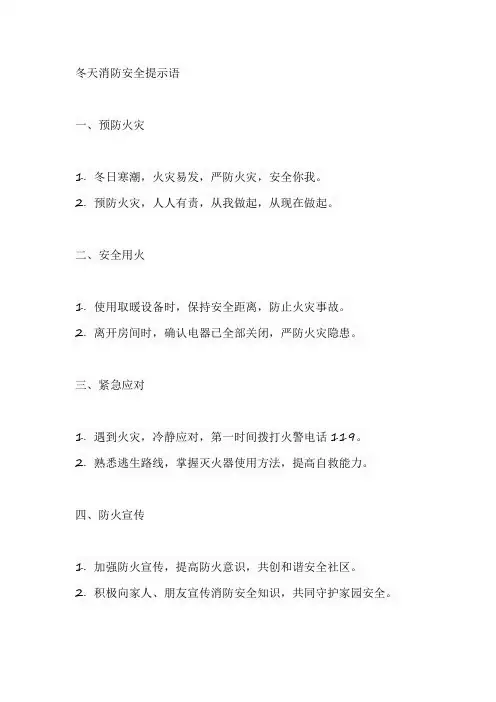 冬天消防安全提示语

一、预防火灾

1. 冬日寒潮，火灾易发，严防火灾，安全你我。

2. 预防火灾，人人有责，从我做起，从现在做起。

二、安全用火

1. 使用取暖设备时，保持安全距离，防止火灾事故。

2. 离开房间时，确认电器已全部关闭，严防火灾隐患。

三、紧急应对

1. 遇到火灾，冷静应对，第一时间拨打火警电话 119。

2. 熟悉逃生路线，掌握灭火器使用方法，提高自救能力。

四、防火宣传

1. 加强防火宣传，提高防火意识，共创和谐安全社区。

2. 积极向家人、朋友宣传消防安全知识，共同守护家园安全。